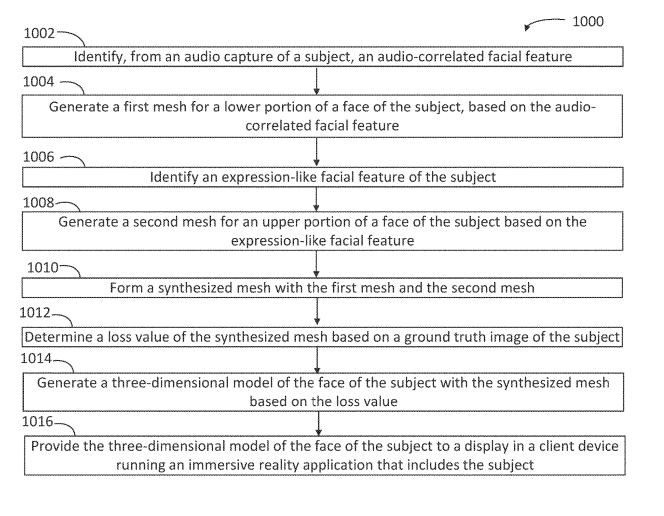 1000

1002

Identify, from an audio capture of a subject, an audio-correlated facial feature

1004

Generate a first mesh for a lower portion of a face of the subject, based on the audio-correlated facial feature

1006

Identify an expression-like facial feature of the subject

1008

Generate a second mesh for an upper portion of a face of the subject based on the expression-like facial feature

1010

Form a synthesized mesh with the first mesh and the second mesh

1012

Determine a loss value of the synthesized mesh based on a ground truth image of the subject

1014

Generate a three-dimensional model of the face of the subject with the synthesized mesh based on the loss value

1016

Provide the three-dimensional model of the face of the subject to a display in a client device running an immersive reality application that includes the subject